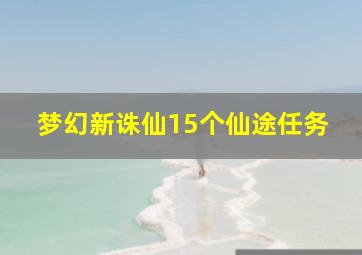 梦幻新诛仙15个仙途任务